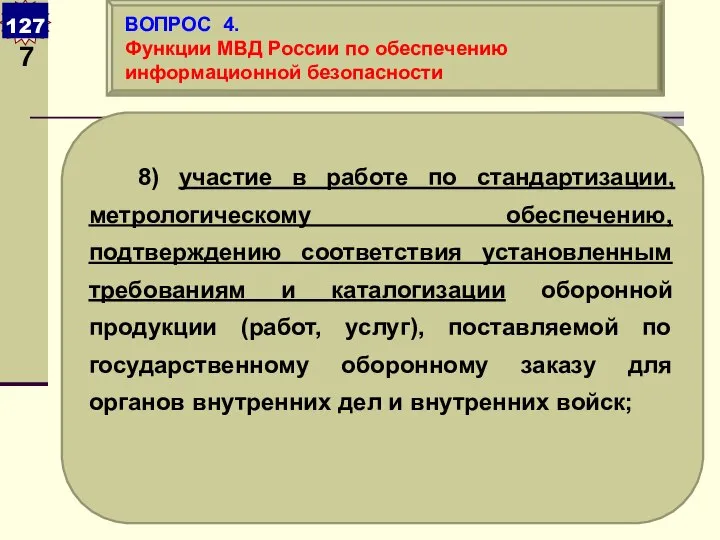 127
7

ВОПРОС 4.
Функции МВД России по обеспечению информационной безопасности

8) участие в работе по стандартизации, метрологическому обеспечению, подтверждению соответствия установленным требованиям и каталогизации оборонной продукции (работ, услуг), поставляемой по государственному оборонному заказу для органов внутренних дел и внутренних войск;